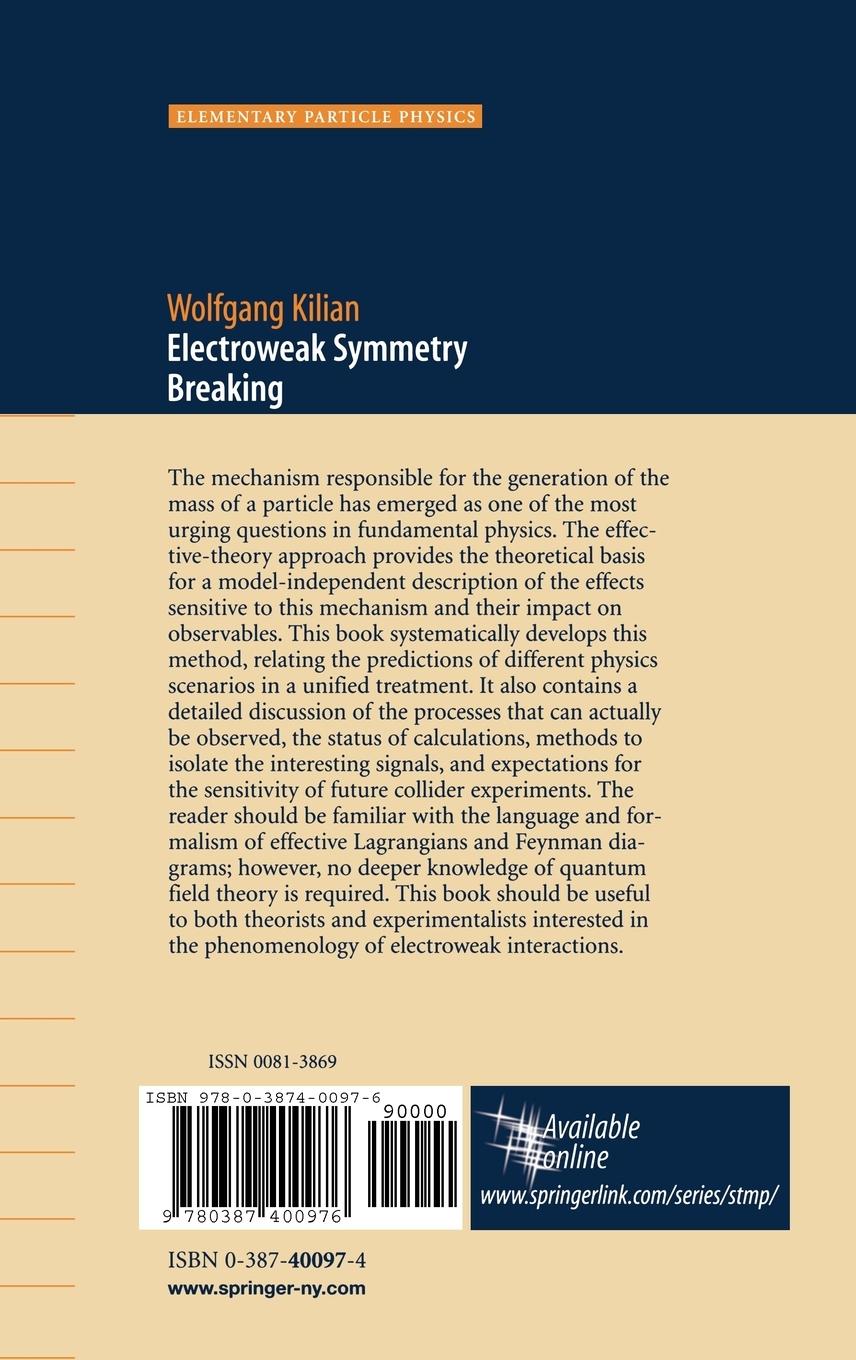 ELEMENTARY PARTICLE PHYSICS

Wolfgang Kilian
Electroweak Symmetry Breaking

The mechanism responsible for the generation of the mass of a particle has emerged as one of the most urging questions in fundamental physics. The effective-theory approach provides the theoretical basis for a model-independent description of the effects sensitive to this mechanism and their impact on observables. This book systematically develops this method, relating the predictions of different physics scenarios in a unified treatment. It also contains a detailed discussion of the processes that can actually be observed, the status of calculations, methods to isolate the interesting signals, and expectations for the sensitivity of future collider experiments. The reader should be familiar with the language and formalism of effective Lagrangians and Feynman diagrams; however, no deeper knowledge of quantum field theory is required. This book should be useful to both theorists and experimentalists interested in the phenomenology of electroweak interactions.

ISSN 0081-3869

ISBN 978-0-3874-0097-6
90000
9 780387 400976

Available online
www.springerlink.com/series/stmp/

ISBN 0-387-40097-4
www.springer-ny.com